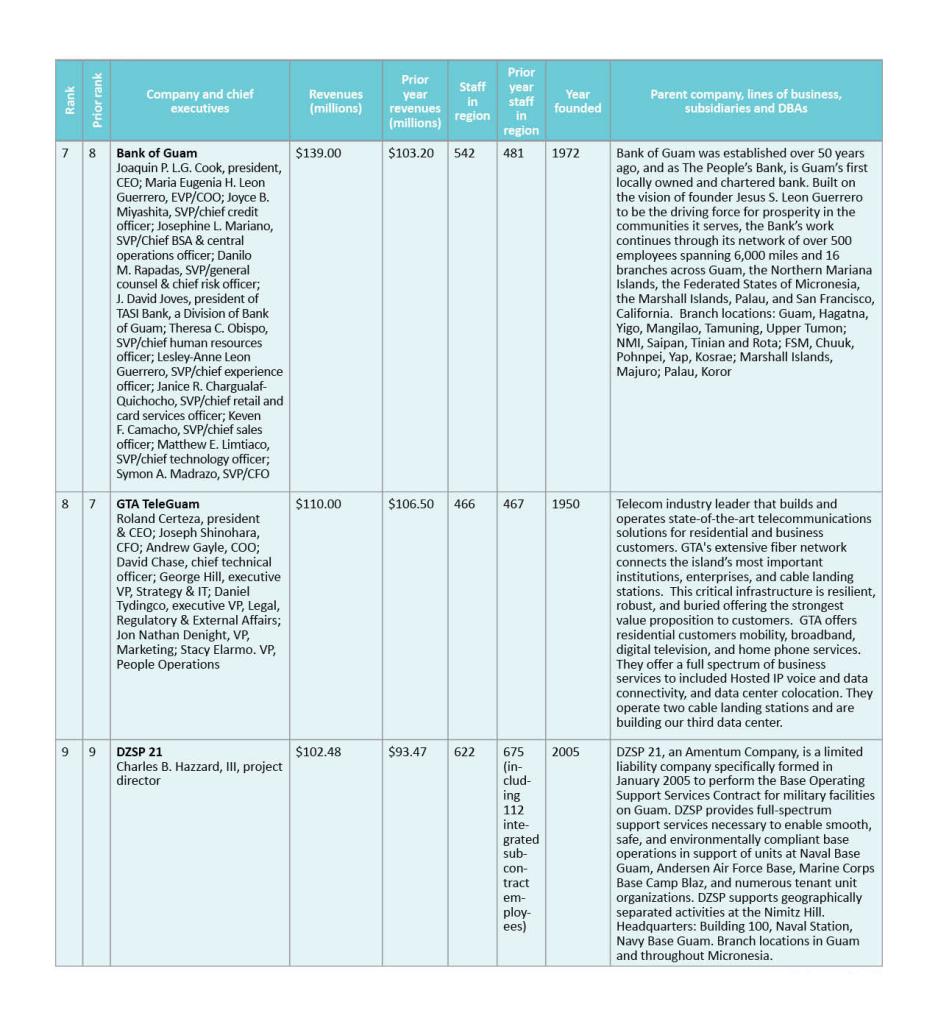 | Rank | Prior rank | Company and chief executives | Revenues (millions) | Prior year revenues (millions) | Staff in region | Prior year staff in region | Year founded | Parent company, lines of business, subsidiaries and DBAs |
|---|---|---|---|---|---|---|---|---|
| 7 | 8 | **Bank of Guam** Joaquin P. L.G. Cook, president, CEO; Maria Eugenia H. Leon Guerrero, EVP/COO; Joyce B. Miyashita, SVP/chief credit officer; Josephine L. Mariano, SVP/Chief BSA & central operations officer; Danilo M. Rapadas, SVP/general counsel & chief risk officer; J. David Joves, president of TASI Bank, a Division of Bank of Guam; Theresa C. Obispo, SVP/chief human resources officer; Lesley-Anne Leon Guerrero, SVP/chief experience officer; Janice R. Chargualaf-Quichocho, SVP/chief retail and card services officer; Keven F. Camacho, SVP/chief sales officer; Matthew E. Limtiaco, SVP/chief technology officer; Symon A. Madrazo, SVP/CFO | $139.00 | $103.20 | 542 | 481 | 1972 | Bank of Guam was established over 50 years ago, and as The People's Bank, is Guam's first locally owned and chartered bank. Built on the vision of founder Jesus S. Leon Guerrero to be the driving force for prosperity in the communities it serves, the Bank's work continues through its network of over 500 employees spanning 6,000 miles and 16 branches across Guam, the Northern Mariana Islands, the Federated States of Micronesia, the Marshall Islands, Palau, and San Francisco, California. Branch locations: Guam, Hagatna, Yigo, Mangilao, Tamuning, Upper Tumon; NMI, Saipan, Tinian and Rota; FSM, Chuuk, Pohnpei, Yap, Kosrae; Marshall Islands, Majuro; Palau, Koror |
| 8 | 7 | **GTA TeleGuam** Roland Certeza, president & CEO; Joseph Shinohara, CFO; Andrew Gayle, COO; David Chase, chief technical officer; George Hill, executive VP, Strategy & IT; Daniel Tydingco, executive VP, Legal, Regulatory & External Affairs; Jon Nathan Denight, VP, Marketing; Stacy Elarmo. VP, People Operations | $110.00 | $106.50 | 466 | 467 | 1950 | Telecom industry leader that builds and operates state-of-the-art telecommunications solutions for residential and business customers. GTA's extensive fiber network connects the island's most important institutions, enterprises, and cable landing stations. This critical infrastructure is resilient, robust, and buried offering the strongest value proposition to customers. GTA offers residential customers mobility, broadband, digital television, and home phone services. They offer a full spectrum of business services to included Hosted IP voice and data connectivity, and data center colocation. They operate two cable landing stations and are building our third data center. |
| 9 | 9 | **DZSP 21** Charles B. Hazzard, III, project director | $102.48 | $93.47 | 622 | 675 (including 112 integrated subcontract employees) | 2005 | DZSP 21, an Amentum Company, is a limited liability company specifically formed in January 2005 to perform the Base Operating Support Services Contract for military facilities on Guam. DZSP provides full-spectrum support services necessary to enable smooth, safe, and environmentally compliant base operations in support of units at Naval Base Guam, Andersen Air Force Base, Marine Corps Base Camp Blaz, and numerous tenant unit organizations. DZSP supports geographically separated activities at the Nimitz Hill. Headquarters: Building 100, Naval Station, Navy Base Guam. Branch locations in Guam and throughout Micronesia. |